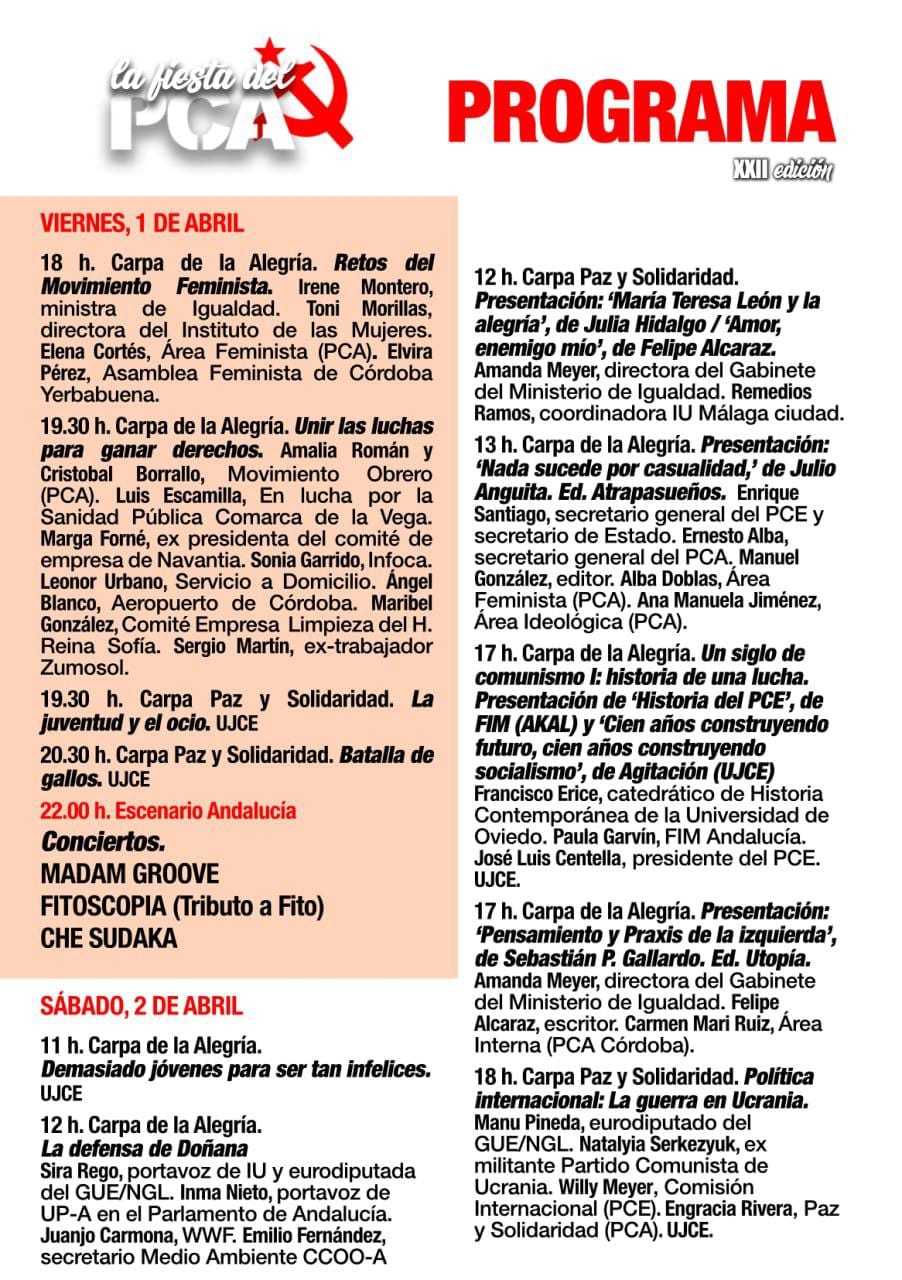 la fiesta del PCA

PROGRAMA

XXII edición

VIERNES, 1 DE ABRIL

18 h. Carpa de la Alegría. Retos del Movimiento Feminista. Irene Montero, ministra de Igualdad. Toni Morillas, directora del Instituto de las Mujeres. Elena Cortés, Área Feminista (PCA). Elvira Pérez, Asamblea Feminista de Córdoba Yerbabuena.

19.30 h. Carpa de la Alegría. Unir las luchas para ganar derechos. Amalia Román y Cristobal Borrallo, Movimiento Obrero (PCA). Luis Escamilla, En lucha por la Sanidad Pública Comarca de la Vega. Marga Forné, ex presidenta del comité de empresa de Navantia. Sonia Garrido, Infoca. Leonor Urbano, Servicio a Domicilio. Ángel Blanco, Aeropuerto de Córdoba. Maribel González, Comité Empresa Limpieza del H. Reina Sofía. Sergio Martín, ex-trabajador Zumosol.

19.30 h. Carpa Paz y Solidaridad. La juventud y el ocio. UJCE

20.30 h. Carpa Paz y Solidaridad. Batalla de gallos. UJCE

22.00 h. Escenario Andalucía

Conciertos.
MADAM GROOVE
FITOSCOPIA (Tributo a Fito)
CHE SUDAKA

SÁBADO, 2 DE ABRIL

11 h. Carpa de la Alegría.
Demasiado jóvenes para ser tan infelices.
UJCE

12 h. Carpa de la Alegría.
La defensa de Doñana
Sira Rego, portavoz de IU y eurodiputada del GUE/NGL. Inma Nieto, portavoz de UP-A en el Parlamento de Andalucía. Juanjo Carmona, WWF. Emilio Fernández, secretario Medio Ambiente CCOO-A

12 h. Carpa Paz y Solidaridad.
Presentación: 'María Teresa León y la alegría', de Julia Hidalgo / 'Amor, enemigo mío', de Felipe Alcaraz.
Amanda Meyer, directora del Gabinete del Ministerio de Igualdad. Remedios Ramos, coordinadora IU Málaga ciudad.

13 h. Carpa de la Alegría. Presentación: 'Nada sucede por casualidad,' de Julio Anguita. Ed. Atrapasueños. Enrique Santiago, secretario general del PCE y secretario de Estado. Ernesto Alba, secretario general del PCA. Manuel González, editor. Alba Doblas, Área Feminista (PCA). Ana Manuela Jiménez, Área Ideológica (PCA).

17 h. Carpa de la Alegría. Un siglo de comunismo I: historia de una lucha. Presentación de 'Historia del PCE', de FIM (AKAL) y 'Cien años construyendo futuro, cien años construyendo socialismo', de Agitación (UJCE)
Francisco Erice, catedrático de Historia Contemporánea de la Universidad de Oviedo. Paula Garvín, FIM Andalucía. José Luis Centella, presidente del PCE. UJCE.

17 h. Carpa de la Alegría. Presentación: 'Pensamiento y Praxis de la izquierda', de Sebastián P. Gallardo. Ed. Utopía.
Amanda Meyer, directora del Gabinete del Ministerio de Igualdad. Felipe Alcaraz, escritor. Carmen Mari Ruiz, Área Interna (PCA Córdoba).

18 h. Carpa Paz y Solidaridad. Política internacional: La guerra en Ucrania.
Manu Pineda, eurodiputado del GUE/NGL. Natalyia Serkezyuk, ex militante Partido Comunista de Ucrania. Willy Meyer, Comisión Internacional (PCE). Engracia Rivera, Paz y Solidaridad (PCA). UJCE.